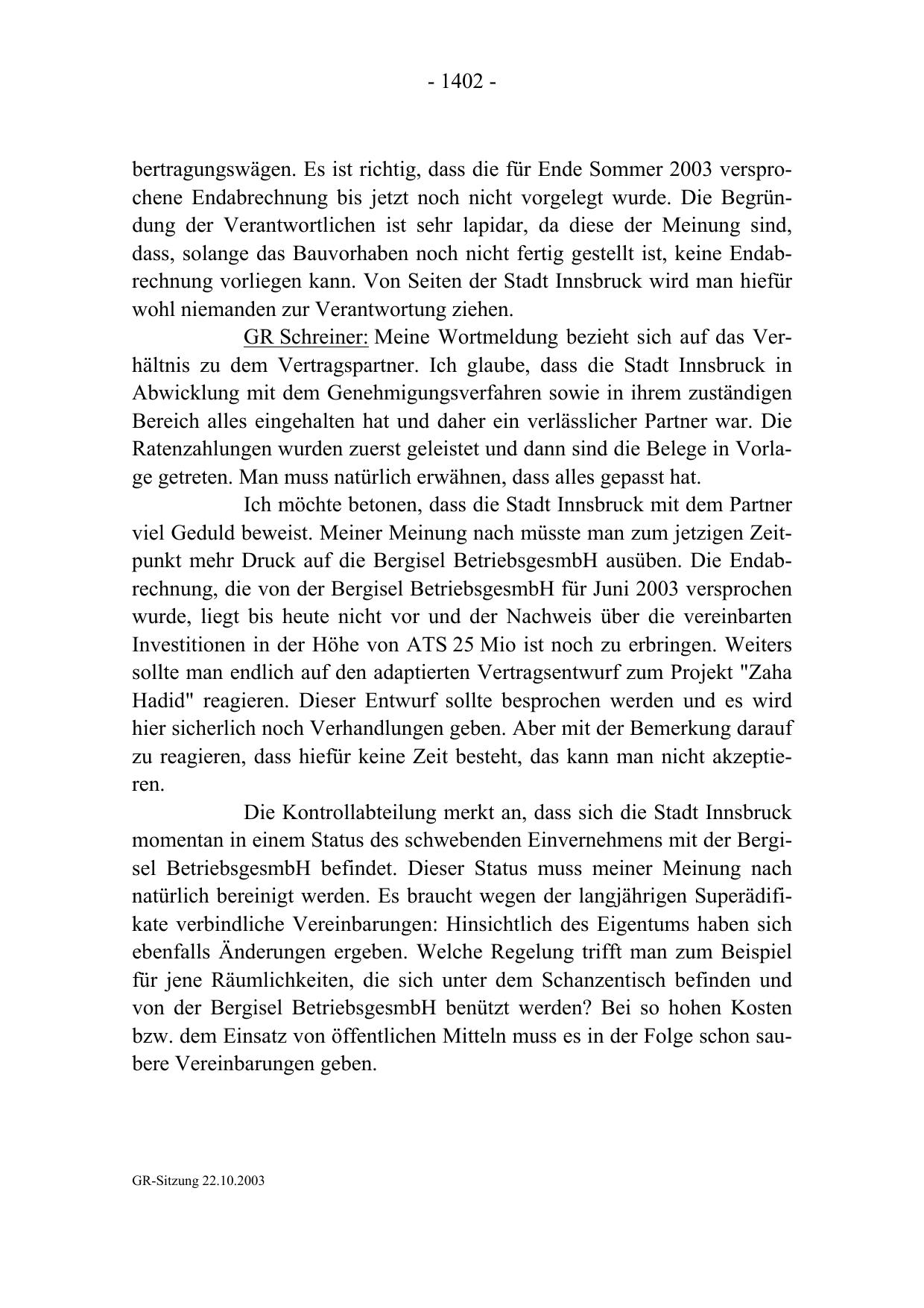 - 1402 -

bertragungswägen. Es ist richtig, dass die für Ende Sommer 2003 versprochene Endabrechnung bis jetzt noch nicht vorgelegt wurde. Die Begründung der Verantwortlichen ist sehr lapidar, da diese der Meinung sind, dass, solange das Bauvorhaben noch nicht fertig gestellt ist, keine Endabrechnung vorliegen kann. Von Seiten der Stadt Innsbruck wird man hiefür wohl niemanden zur Verantwortung ziehen.

GR Schreiner: Meine Wortmeldung bezieht sich auf das Verhältnis zu dem Vertragspartner. Ich glaube, dass die Stadt Innsbruck in Abwicklung mit dem Genehmigungsverfahren sowie in ihrem zuständigen Bereich alles eingehalten hat und daher ein verlässlicher Partner war. Die Ratenzahlungen wurden zuerst geleistet und dann sind die Belege in Vorlage getreten. Man muss natürlich erwähnen, dass alles gepasst hat.

Ich möchte betonen, dass die Stadt Innsbruck mit dem Partner viel Geduld beweist. Meiner Meinung nach müsste man zum jetzigen Zeitpunkt mehr Druck auf die Bergisel BetriebsgesmbH ausüben. Die Endabrechnung, die von der Bergisel BetriebsgesmbH für Juni 2003 versprochen wurde, liegt bis heute nicht vor und der Nachweis über die vereinbarten Investitionen in der Höhe von ATS 25 Mio ist noch zu erbringen. Weiters sollte man endlich auf den adaptierten Vertragsentwurf zum Projekt "Zaha Hadid" reagieren. Dieser Entwurf sollte besprochen werden und es wird hier sicherlich noch Verhandlungen geben. Aber mit der Bemerkung darauf zu reagieren, dass hiefür keine Zeit besteht, das kann man nicht akzeptieren.

Die Kontrollabteilung merkt an, dass sich die Stadt Innsbruck momentan in einem Status des schwebenden Einvernehmens mit der Bergisel BetriebsgesmbH befindet. Dieser Status muss meiner Meinung nach natürlich bereinigt werden. Es braucht wegen der langjährigen Superädifikate verbindliche Vereinbarungen: Hinsichtlich des Eigentums haben sich ebenfalls Änderungen ergeben. Welche Regelung trifft man zum Beispiel für jene Räumlichkeiten, die sich unter dem Schanzentisch befinden und von der Bergisel BetriebsgesmbH benützt werden? Bei so hohen Kosten bzw. dem Einsatz von öffentlichen Mitteln muss es in der Folge schon saubere Vereinbarungen geben.

GR-Sitzung 22.10.2003